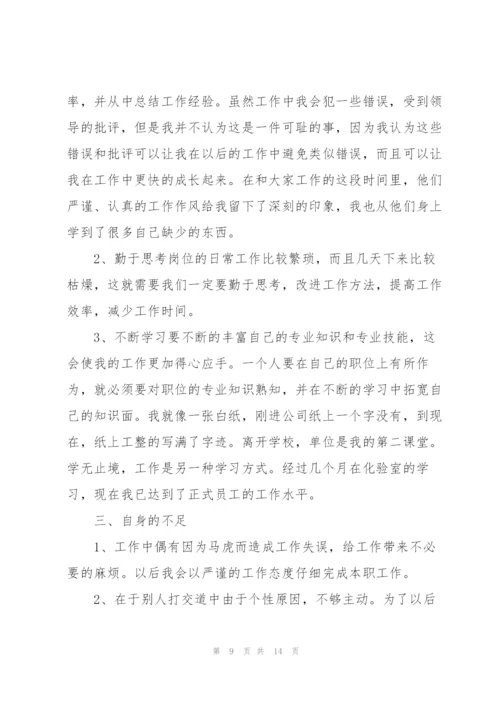 率，并从中总结工作经验。虽然工作中我会犯一些错误，受到领导的批评，但是我并不认为这是一件可耻的事，因为我认为这些错误和批评可以让我在以后的工作中避免类似错误，而且可以让我在工作中更快的成长起来。在和大家工作的这段时间里，他们严谨、认真的工作作风给我留下了深刻的印象，我也从他们身上学到了很多自己缺少的东西。

2、勤于思考岗位的日常工作比较繁琐，而且几天下来比较枯燥，这就需要我们一定要勤于思考，改进工作方法，提高工作效率，减少工作时间。

3、不断学习要不断的丰富自己的专业知识和专业技能，这会使我的工作更加得心应手。一个人要在自己的职位上有所作为，就必须要对职位的专业知识熟知，并在不断的学习中拓宽自己的知识面。我就像一张白纸，刚进公司纸上一个字没有，到现在，纸上工整的写满了字迹。离开学校，单位是我的第二课堂。学无止境，工作是另一种学习方式。经过几个月在化验室的学习，现在我已达到了正式员工的工作水平。

三、自身的不足

1、工作中偶有因为马虎而造成工作失误，给工作带来不必要的麻烦。以后我会以严谨的工作态度仔细完成本职工作。

2、在于别人打交道中由于个性原因，不够主动。为了以后

第 9 页 共 14 页